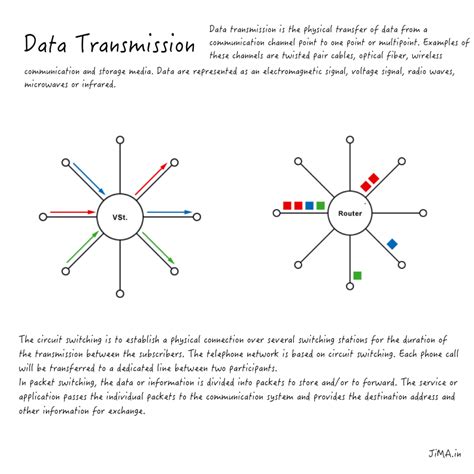 Data Transmission

Data transmission is the physical transfer of data from a communication channel point to one point or multipoint. Examples of these channels are twisted pair cables, optical fiber, wireless communication and storage media. Data are represented as an electromagnetic signal, voltage signal, radio waves, microwaves or infrared.

VSt.

Router

The circuit switching is to establish a physical connection over several switching stations for the duration of the transmission between the subscribers. The telephone network is based on circuit switching. Each phone call will be transferred to a dedicated line between two participants.
In packet switching, the data or information is divided into packets to store and/or to forward. The service or application passes the individual packets to the communication system and provides the destination address and other information for exchange.

JiMA.in